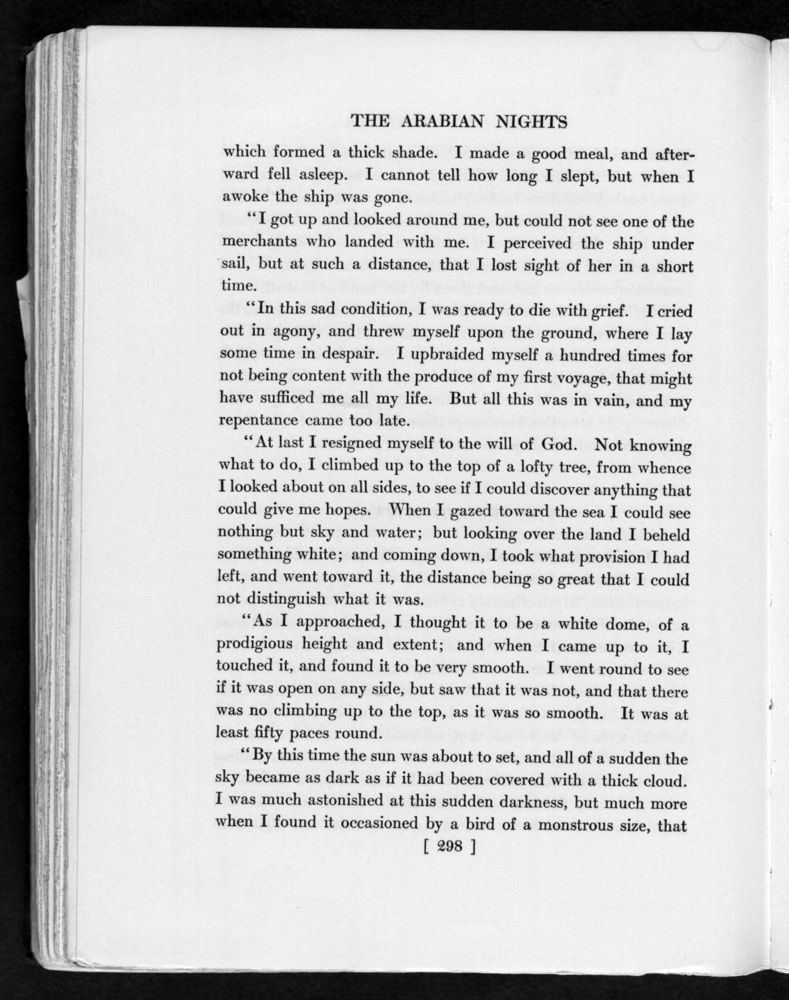 THE ARABIAN NIGHTS

which formed a thick shade. I made a good meal, and afterward fell asleep. I cannot tell how long I slept, but when I awoke the ship was gone.

"I got up and looked around me, but could not see one of the merchants who landed with me. I perceived the ship under sail, but at such a distance, that I lost sight of her in a short time.

"In this sad condition, I was ready to die with grief. I cried out in agony, and threw myself upon the ground, where I lay some time in despair. I upbraided myself a hundred times for not being content with the produce of my first voyage, that might have sufficed me all my life. But all this was in vain, and my repentance came too late.

"At last I resigned myself to the will of God. Not knowing what to do, I climbed up to the top of a lofty tree, from whence I looked about on all sides, to see if I could discover anything that could give me hopes. When I gazed toward the sea I could see nothing but sky and water; but looking over the land I beheld something white; and coming down, I took what provision I had left, and went toward it, the distance being so great that I could not distinguish what it was.

"As I approached, I thought it to be a white dome, of a prodigious height and extent; and when I came up to it, I touched it, and found it to be very smooth. I went round to see if it was open on any side, but saw that it was not, and that there was no climbing up to the top, as it was so smooth. It was at least fifty paces round.

"By this time the sun was about to set, and all of a sudden the sky became as dark as if it had been covered with a thick cloud. I was much astonished at this sudden darkness, but much more when I found it occasioned by a bird of a monstrous size, that

[ 298 ]